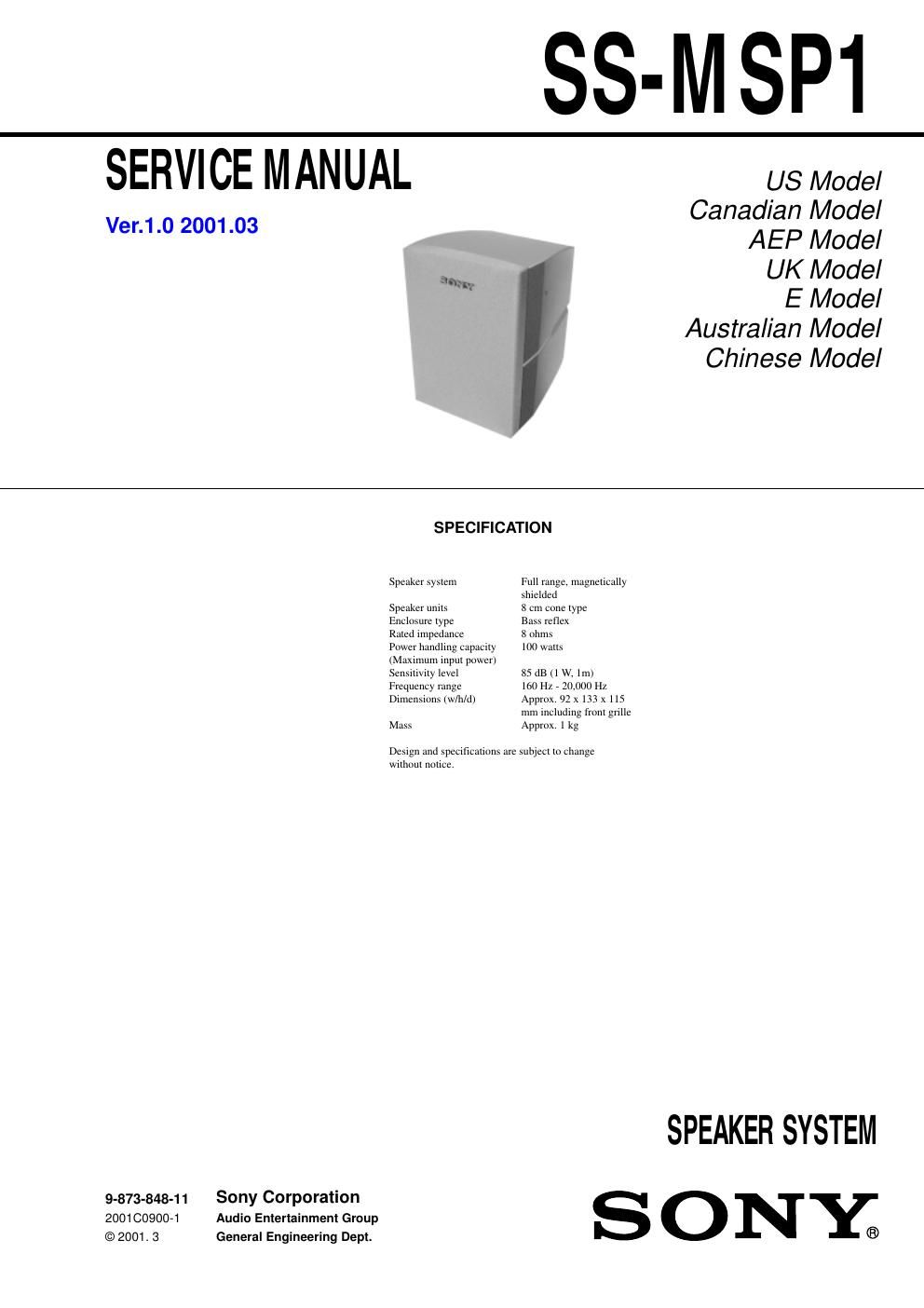 SS-MSP1

SERVICE MANUAL

Ver.1.0 2001.03

US Model
Canadian Model
AEP Model
UK Model
E Model
Australian Model
Chinese Model

SONY

SPECIFICATION

| | |
|---|---|
| Speaker system | Full range, magnetically shielded |
| Speaker units | 8 cm cone type |
| Enclosure type | Bass reflex |
| Rated impedance | 8 ohms |
| Power handling capacity (Maximum input power) | 100 watts |
| Sensitivity level | 85 dB (1 W, 1m) |
| Frequency range | 160 Hz - 20,000 Hz |
| Dimensions (w/h/d) | Approx. 92 x 133 x 115 mm including front grille |
| Mass | Approx. 1 kg |

Design and specifications are subject to change without notice.

SPEAKER SYSTEM

9-873-848-11
2001C0900-1
© 2001. 3

Sony Corporation
Audio Entertainment Group
General Engineering Dept.

SONY®